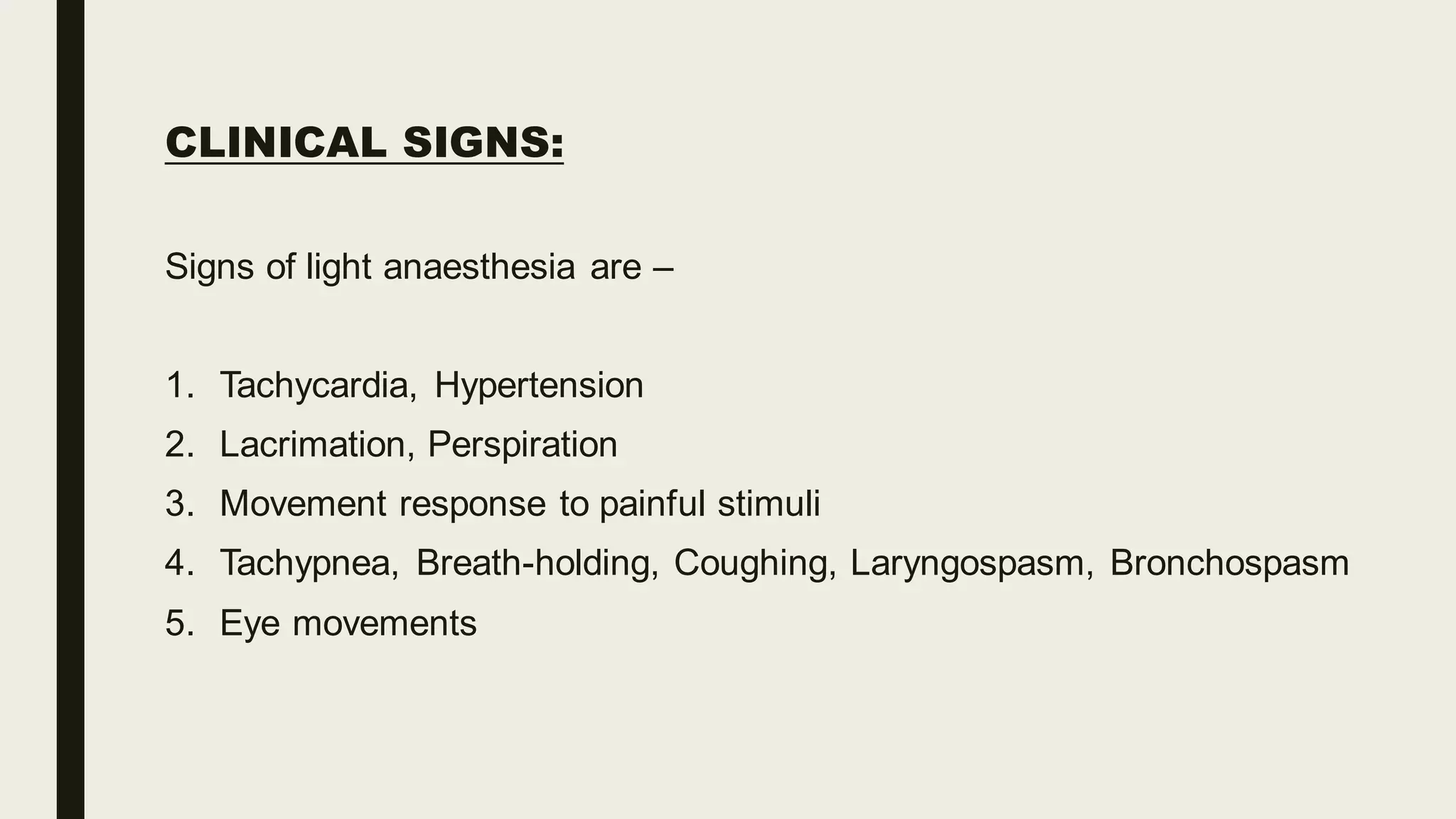 CLINICAL SIGNS:

Signs of light anaesthesia are –

1. Tachycardia, Hypertension
2. Lacrimation, Perspiration
3. Movement response to painful stimuli
4. Tachypnea, Breath-holding, Coughing, Laryngospasm, Bronchospasm
5. Eye movements